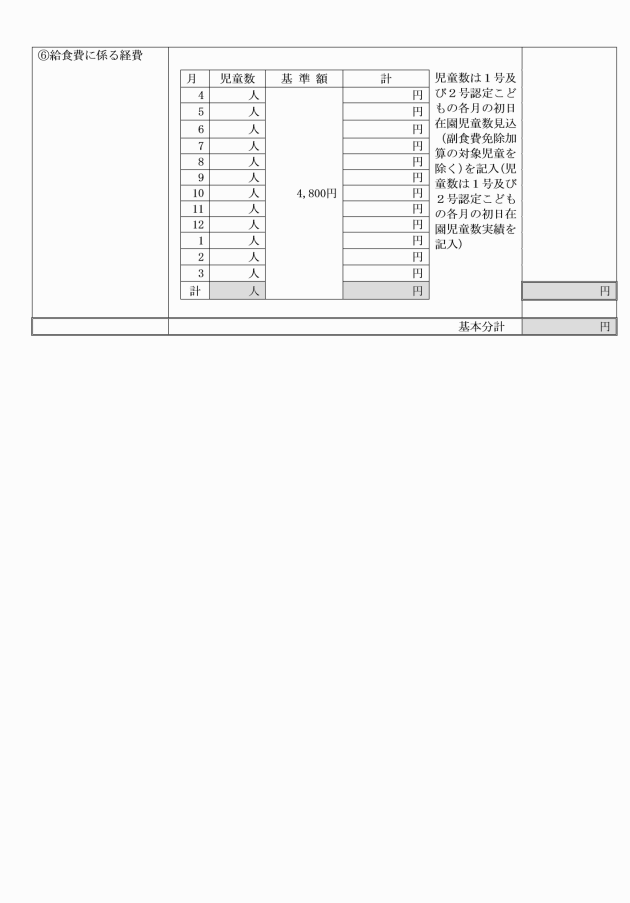 ⑥給食費に係る経費

| 月 | 児童数 | 基 準 額 | 計 |
|---|---|---|---|
| 4 | 人 | 4,800円 | 円 |
| 5 | 人 | | 円 |
| 6 | 人 | | 円 |
| 7 | 人 | | 円 |
| 8 | 人 | | 円 |
| 9 | 人 | | 円 |
| 10 | 人 | | 円 |
| 11 | 人 | | 円 |
| 12 | 人 | | 円 |
| 1 | 人 | | 円 |
| 2 | 人 | | 円 |
| 3 | 人 | | 円 |
| 計 | 人 | | 円 |

児童数は1号及び2号認定こどもの各月の初日在園児童数見込（副食費免除加算の対象児童を除く）を記入(児童数は1号及び2号認定こどもの各月の初日在園児童数実績を記入)

円

基本分計 円